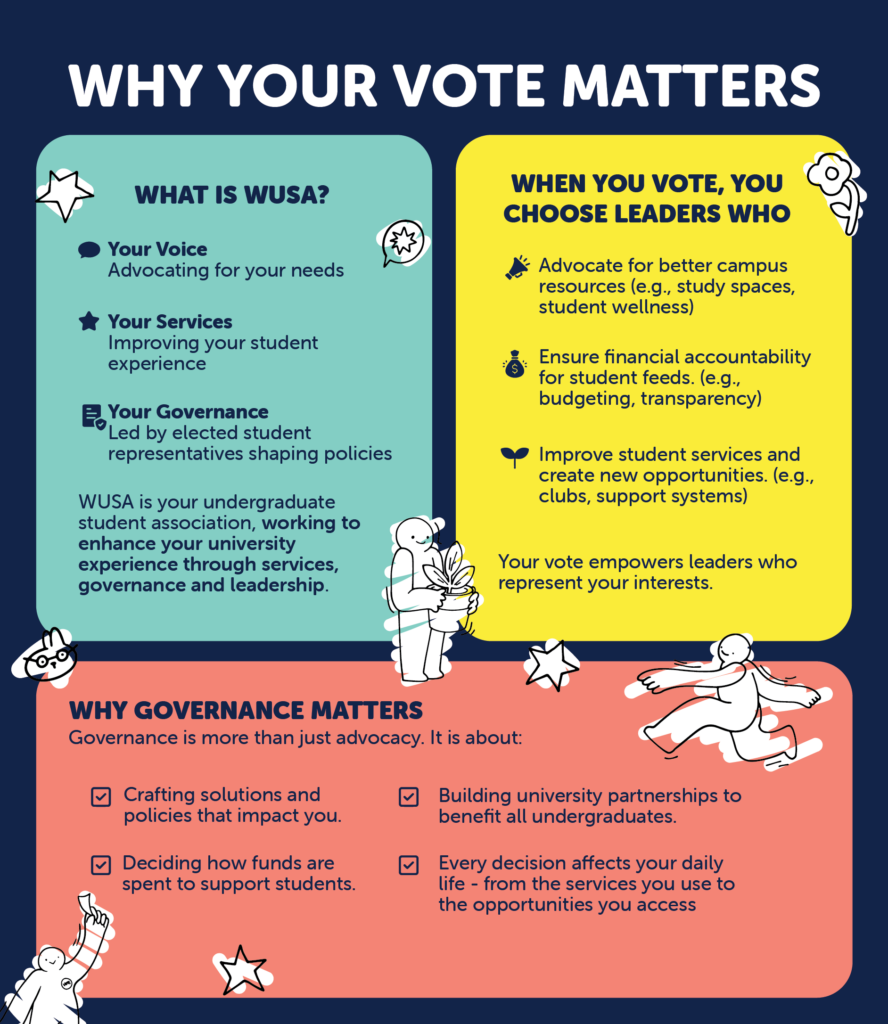 WHY YOUR VOTE MATTERS

WHAT IS WUSA?

Your Voice
Advocating for your needs

Your Services
Improving your student experience

Your Governance
Led by elected student representatives shaping policies

WUSA is your undergraduate student association, working to enhance your university experience through services, governance and leadership.

WHEN YOU VOTE, YOU CHOOSE LEADERS WHO

Advocate for better campus resources (e.g., study spaces, student wellness)

Ensure financial accountability for student feeds. (e.g., budgeting, transparency)

Improve student services and create new opportunities. (e.g., clubs, support systems)

Your vote empowers leaders who represent your interests.

WHY GOVERNANCE MATTERS
Governance is more than just advocacy. It is about:

Crafting solutions and policies that impact you.

Deciding how funds are spent to support students.

Building university partnerships to benefit all undergraduates.

Every decision affects your daily life - from the services you use to the opportunities you access